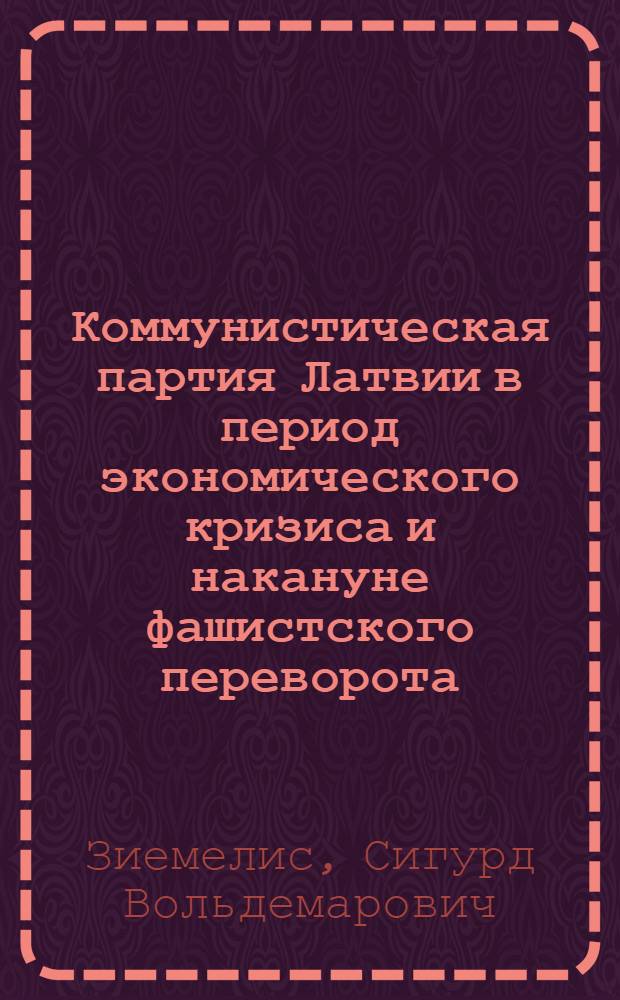 Коммунистическая партия Латвии в период экономического кризиса и накануне фашистского переворота

Зиемелис, Сигурд Вольдемарович